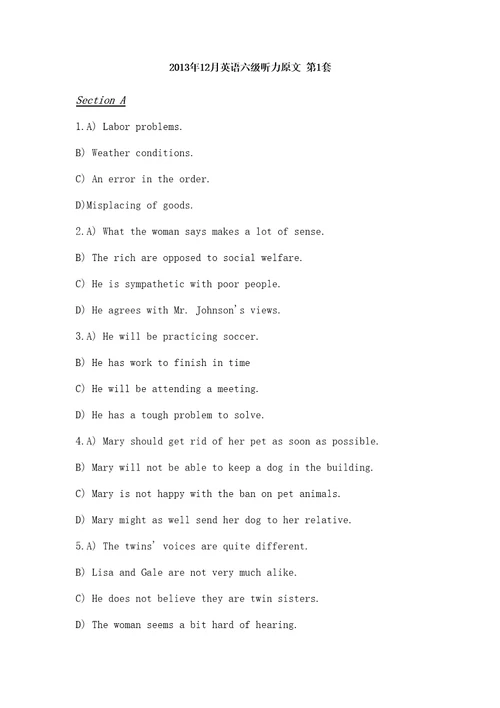 2013年12月英语六级听力原文 第1套

Section A

1.A) Labor problems.

B) Weather conditions.

C) An error in the order.

D)Misplacing of goods.

2.A) What the woman says makes a lot of sense.

B) The rich are opposed to social welfare.

C) He is sympathetic with poor people.

D) He agrees with Mr. Johnson's views.

3.A) He will be practicing soccer.

B) He has work to finish in time

C) He will be attending a meeting.

D) He has a tough problem to solve.

4.A) Mary should get rid of her pet as soon as possible.

B) Mary will not be able to keep a dog in the building.

C) Mary is not happy with the ban on pet animals.

D) Mary might as well send her dog to her relative.

5.A) The twins' voices are quite different.

B) Lisa and Gale are not very much alike.

C) He does not believe they are twin sisters.

D) The woman seems a bit hard of hearing.